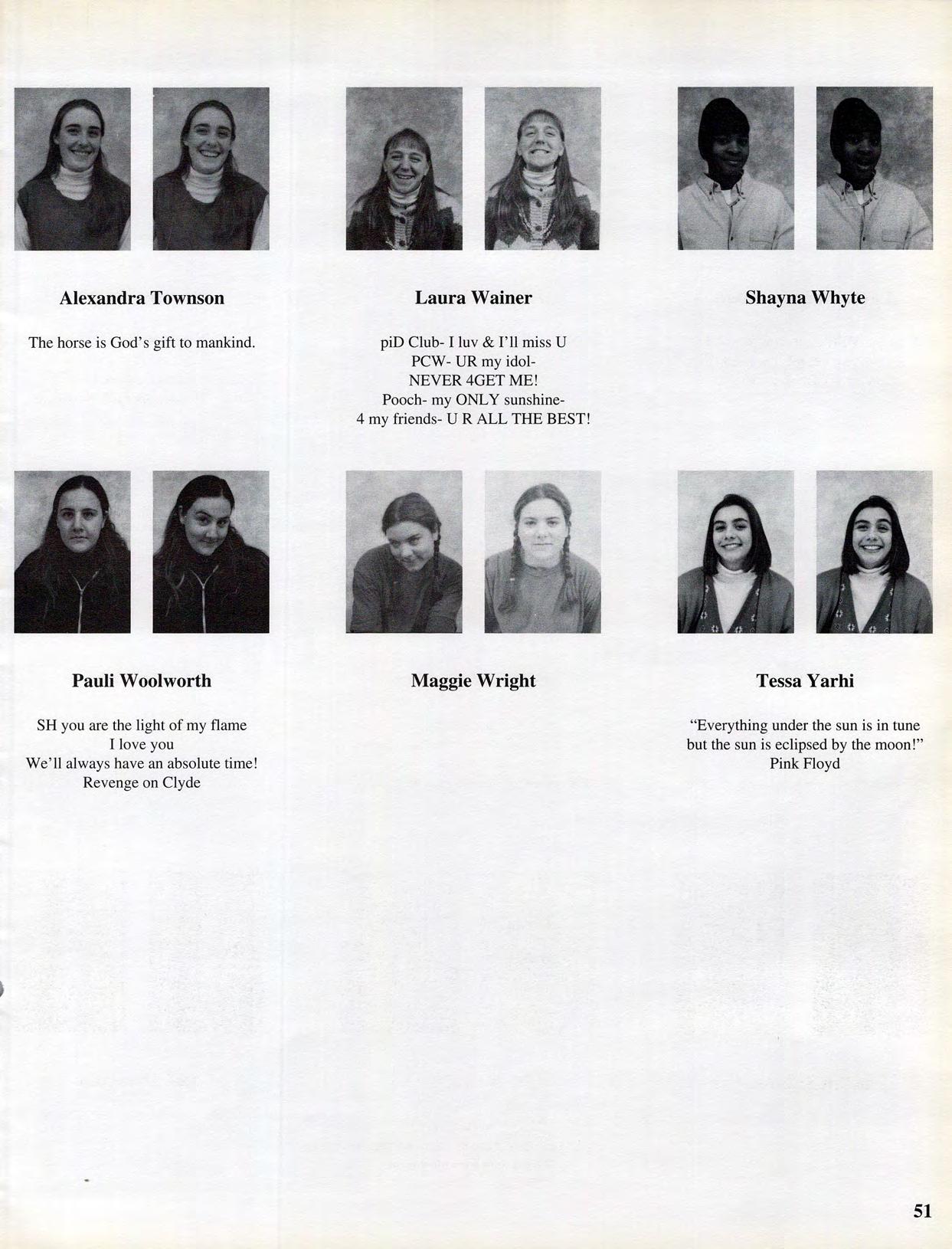 Alexandra Townson

The horse is God's gift to mankind.

Laura Wainer

piD Club- I luv & I'll miss U
PCW- UR my idol-
NEVER 4GET ME!
Pooch- my ONLY sunshine-
4 my friends- U R ALL THE BEST!

Shayna Whyte

Pauli Woolworth

SH you are the light of my flame
I love you
We'll always have an absolute time!
Revenge on Clyde

Maggie Wright

Tessa Yarhi

"Everything under the sun is in tune
but the sun is eclipsed by the moon!"
Pink Floyd

51